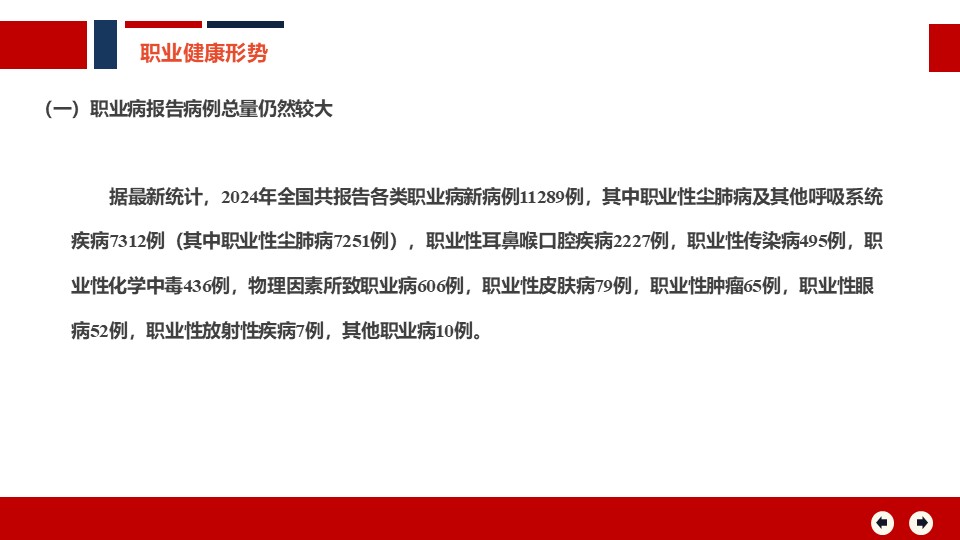 职业健康形势

（一）职业病报告病例总量仍然较大

据最新统计，2024年全国共报告各类职业病新病例11289例，其中职业性尘肺病及其他呼吸系统疾病7312例（其中职业性尘肺病7251例），职业性耳鼻喉口腔疾病2227例，职业性传染病495例，职业性化学中毒436例，物理因素所致职业病606例，职业性皮肤病79例，职业性肿瘤65例，职业性眼病52例，职业性放射性疾病7例，其他职业病10例。